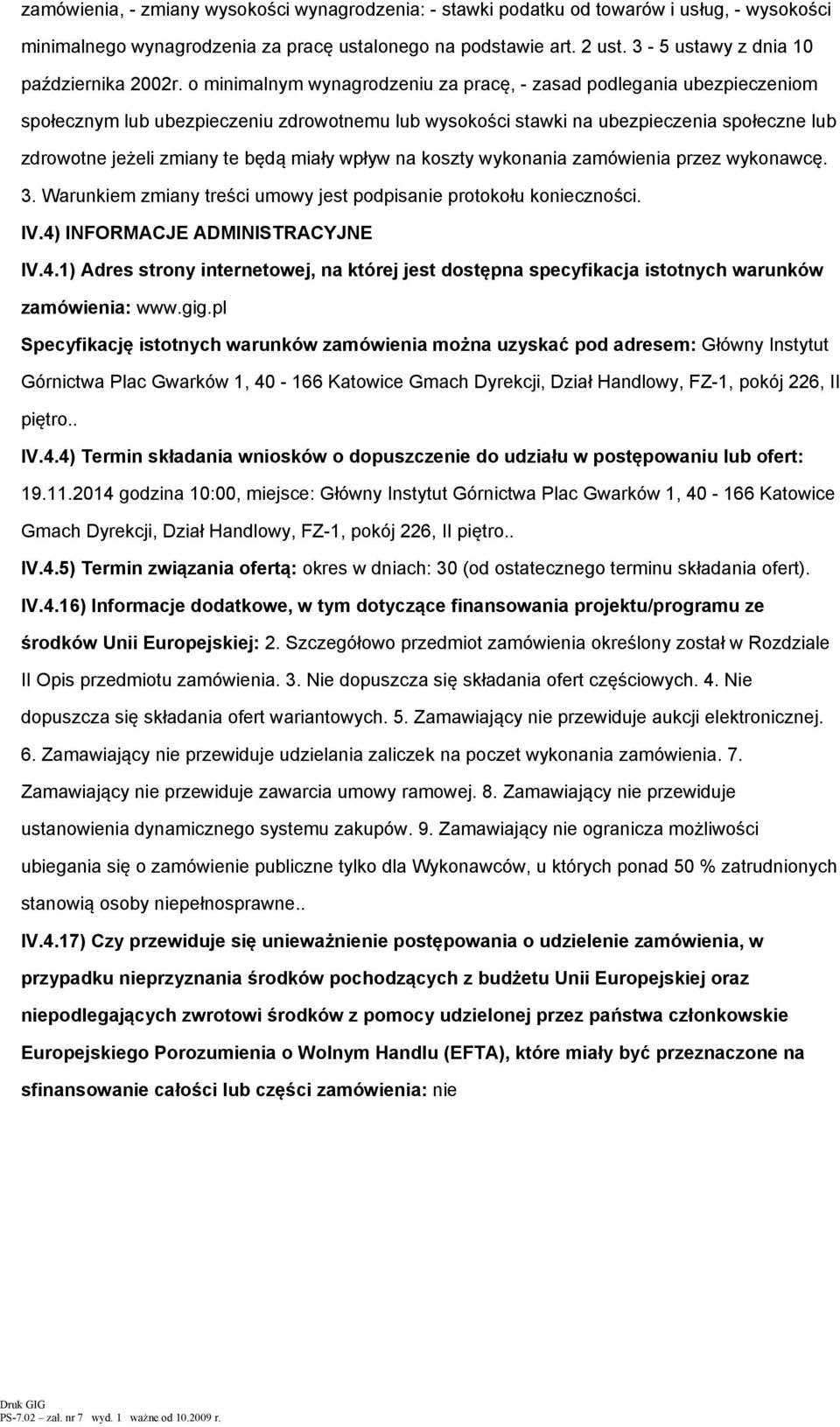 zamówienia, - zmiany wysokości wynagrodzenia: - stawki podatku od towarów i usług, - wysokości minimalnego wynagrodzenia za pracę ustalonego na podstawie art. 2 ust. 3 - 5 ustawy z dnia 10 października 2002r. o minimalnym wynagrodzeniu za pracę, - zasad podlegania ubezpieczeniom społecznym lub ubezpieczeniu zdrowotnemu lub wysokości stawki na ubezpieczenia społeczne lub zdrowotne jeżeli zmiany te będą miały wpływ na koszty wykonania zamówienia przez wykonawcę. 3. Warunkiem zmiany treści umowy jest podpisanie protokołu konieczności.

IV.4) INFORMACJE ADMINISTRACYJNE

IV.4.1) Adres strony internetowej, na której jest dostępna specyfikacja istotnych warunków zamówienia: www.gig.pl

Specyfikację istotnych warunków zamówienia można uzyskać pod adresem: Główny Instytut Górnictwa Plac Gwarków 1, 40 - 166 Katowice Gmach Dyrekcji, Dział Handlowy, FZ-1, pokój 226, II piętro..

IV.4.4) Termin składania wniosków o dopuszczenie do udziału w postępowaniu lub ofert: 19.11.2014 godzina 10:00, miejsce: Główny Instytut Górnictwa Plac Gwarków 1, 40 - 166 Katowice Gmach Dyrekcji, Dział Handlowy, FZ-1, pokój 226, II piętro..

IV.4.5) Termin związania ofertą: okres w dniach: 30 (od ostatecznego terminu składania ofert).

IV.4.16) Informacje dodatkowe, w tym dotyczące finansowania projektu/programu ze środków Unii Europejskiej: 2. Szczegółowo przedmiot zamówienia określony został w Rozdziale II Opis przedmiotu zamówienia. 3. Nie dopuszcza się składania ofert częściowych. 4. Nie dopuszcza się składania ofert wariantowych. 5. Zamawiający nie przewiduje aukcji elektronicznej. 6. Zamawiający nie przewiduje udzielania zaliczek na poczet wykonania zamówienia. 7. Zamawiający nie przewiduje zawarcia umowy ramowej. 8. Zamawiający nie przewiduje ustanowienia dynamicznego systemu zakupów. 9. Zamawiający nie ogranicza możliwości ubiegania się o zamówienie publiczne tylko dla Wykonawców, u których ponad 50 % zatrudnionych stanowią osoby niepełnosprawne..

IV.4.17) Czy przewiduje się unieważnienie postępowania o udzielenie zamówienia, w przypadku nieprzyznania środków pochodzących z budżetu Unii Europejskiej oraz niepodlegających zwrotowi środków z pomocy udzielonej przez państwa członkowskie Europejskiego Porozumienia o Wolnym Handlu (EFTA), które miały być przeznaczone na sfinansowanie całości lub części zamówienia: nie

Druk GIG
PS-7.02 – zał. nr 7 wyd. 1 ważne od 10.2009 r.